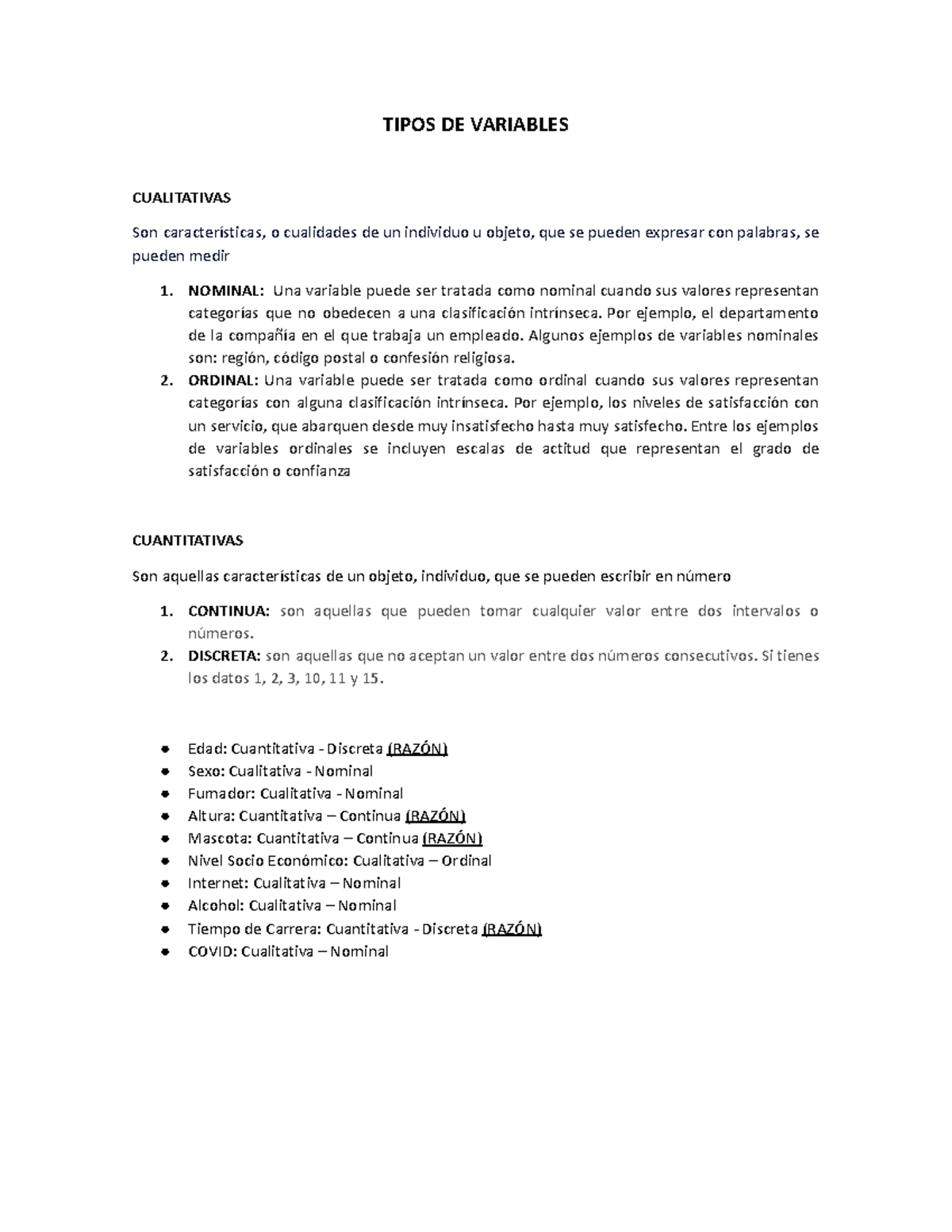 TIPOS DE VARIABLES

CUALITATIVAS

Son características, o cualidades de un individuo u objeto, que se pueden expresar con palabras, se pueden medir

1. NOMINAL: Una variable puede ser tratada como nominal cuando sus valores representan categorías que no obedecen a una clasificación intrínseca. Por ejemplo, el departamento de la compañía en el que trabaja un empleado. Algunos ejemplos de variables nominales son: región, código postal o confesión religiosa.
2. ORDINAL: Una variable puede ser tratada como ordinal cuando sus valores representan categorías con alguna clasificación intrínseca. Por ejemplo, los niveles de satisfacción con un servicio, que abarquen desde muy insatisfecho hasta muy satisfecho. Entre los ejemplos de variables ordinales se incluyen escalas de actitud que representan el grado de satisfacción o confianza

CUANTITATIVAS

Son aquellas características de un objeto, individuo, que se pueden escribir en número

1. CONTINUA: son aquellas que pueden tomar cualquier valor entre dos intervalos o números.
2. DISCRETA: son aquellas que no aceptan un valor entre dos números consecutivos. Si tienes los datos 1, 2, 3, 10, 11 y 15.

• Edad: Cuantitativa - Discreta (RAZÓN)
• Sexo: Cualitativa - Nominal
• Fumador: Cualitativa - Nominal
• Altura: Cuantitativa – Continua (RAZÓN)
• Mascota: Cuantitativa – Continua (RAZÓN)
• Nivel Socio Económico: Cualitativa – Ordinal
• Internet: Cualitativa – Nominal
• Alcohol: Cualitativa – Nominal
• Tiempo de Carrera: Cuantitativa - Discreta (RAZÓN)
• COVID: Cualitativa – Nominal